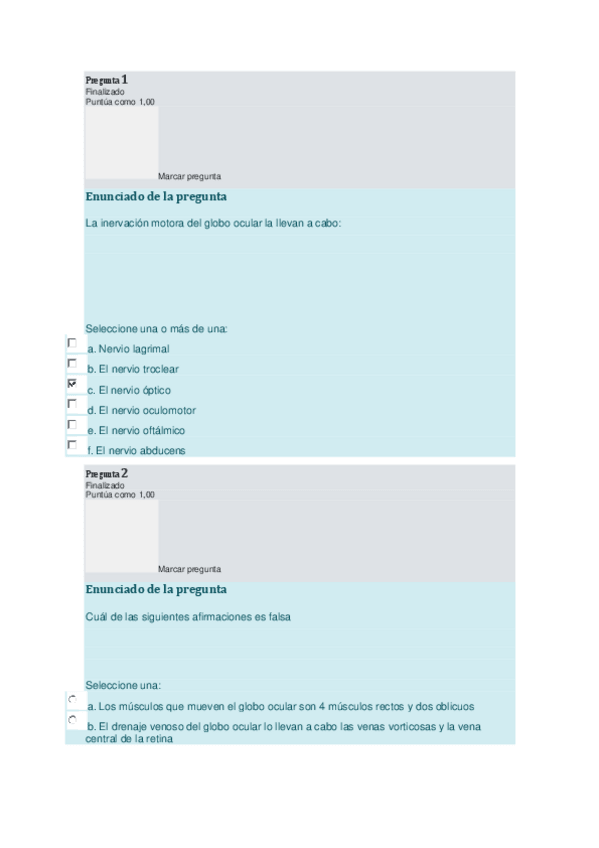 Pregunta 1
Finalizado
Puntúa como 1,00

Marcar pregunta

Enunciado de la pregunta

La inervación motora del globo ocular la llevan a cabo:

Seleccione una o más de una:

a. Nervio lagrimal

b. El nervio troclear

c. El nervio óptico

d. El nervio oculomotor

e. El nervio oftálmico

f. El nervio abducens

Pregunta 2
Finalizado
Puntúa como 1,00

Marcar pregunta

Enunciado de la pregunta

Cuál de las siguientes afirmaciones es falsa

Seleccione una:

a. Los músculos que mueven el globo ocular son 4 músculos rectos y dos oblicuos

b. El drenaje venoso del globo ocular lo llevan a cabo las venas vorticosas y la vena central de la retina